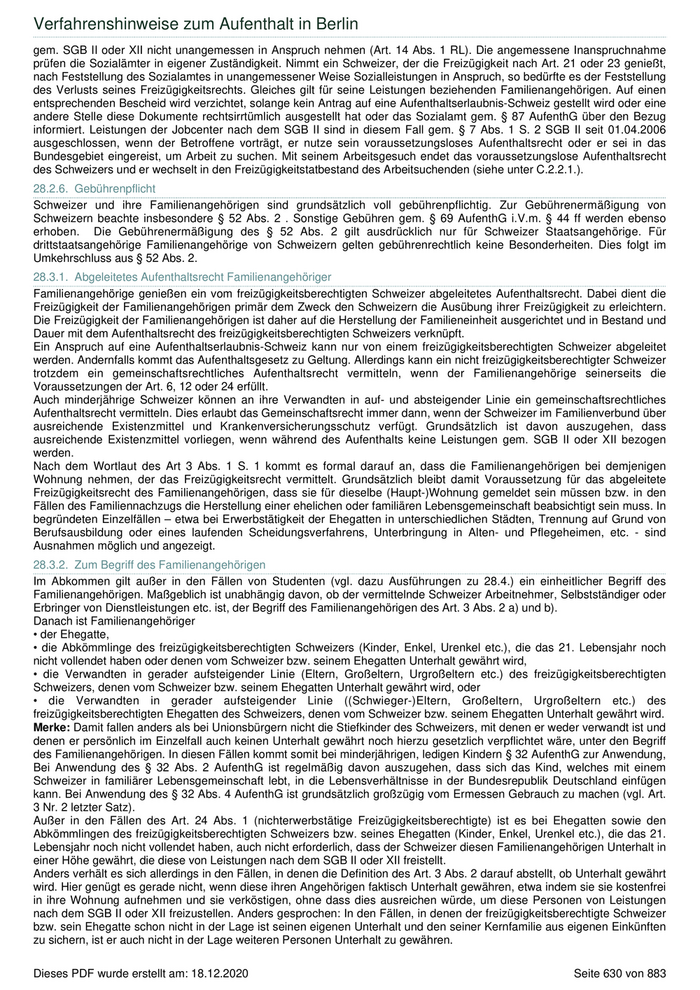 Verfahrenshinweise zum Aufenthalt in Berlin

gem. SGB II oder XII nicht unangemessen in Anspruch nehmen (Art. 14 Abs. 1 RL). Die angemessene Inanspruchnahme prüfen die Sozialämter in eigener Zuständigkeit. Nimmt ein Schweizer, der die Freizügigkeit nach Art. 21 oder 23 genießt, nach Feststellung des Sozialamtes in unangemessener Weise Sozialleistungen in Anspruch, so bedürfte es der Feststellung des Verlusts seines Freizügigkeitsrechts. Gleiches gilt für seine Leistungen beziehenden Familienangehörigen. Auf einen entsprechenden Bescheid wird verzichtet, solange kein Antrag auf eine Aufenthaltserlaubnis-Schweiz gestellt wird oder eine andere Stelle diese Dokumente rechtsirrtümlich ausgestellt hat oder das Sozialamt gem. § 87 AufenthG über den Bezug informiert. Leistungen der Jobcenter nach dem SGB II sind in diesem Fall gem. § 7 Abs. 1 S. 2 SGB II seit 01.04.2006 ausgeschlossen, wenn der Betroffene vorträgt, er nutze sein voraussetzungsloses Aufenthaltsrecht oder er sei in das Bundesgebiet eingereist, um Arbeit zu suchen. Mit seinem Arbeitsgesuch endet das voraussetzungslose Aufenthaltsrecht des Schweizers und er wechselt in den Freizügigkeitstatbestand des Arbeitsuchenden (siehe unter C.2.2.1.).

28.2.6. Gebührenpflicht

Schweizer und ihre Familienangehörigen sind grundsätzlich voll gebührenpflichtig. Zur Gebührenermäßigung von Schweizern beachte insbesondere § 52 Abs. 2 . Sonstige Gebühren gem. § 69 AufenthG i.V.m. § 44 ff werden ebenso erhoben. Die Gebührenermäßigung des § 52 Abs. 2 gilt ausdrücklich nur für Schweizer Staatsangehörige. Für drittstaatsangehörige Familienangehörige von Schweizern gelten gebührenrechtlich keine Besonderheiten. Dies folgt im Umkehrschluss aus § 52 Abs. 2.

28.3.1. Abgeleitetes Aufenthaltsrecht Familienangehöriger

Familienangehörige genießen ein vom freizügigkeitsberechtigten Schweizer abgeleitetes Aufenthaltsrecht. Dabei dient die Freizügigkeit der Familienangehörigen primär dem Zweck den Schweizern die Ausübung ihrer Freizügigkeit zu erleichtern. Die Freizügigkeit der Familienangehörigen ist daher auf die Herstellung der Familieneinheit ausgerichtet und in Bestand und Dauer mit dem Aufenthaltsrecht des freizügigkeitsberechtigten Schweizers verknüpft.
Ein Anspruch auf eine Aufenthaltserlaubnis-Schweiz kann nur von einem freizügigkeitsberechtigten Schweizer abgeleitet werden. Andernfalls kommt das Aufenthaltsgesetz zu Geltung. Allerdings kann ein nicht freizügigkeitsberechtigter Schweizer trotzdem ein gemeinschaftsrechtliches Aufenthaltsrecht vermitteln, wenn der Familienangehörige seinerseits die Voraussetzungen der Art. 6, 12 oder 24 erfüllt.
Auch minderjährige Schweizer können an ihre Verwandten in auf- und absteigender Linie ein gemeinschaftsrechtliches Aufenthaltsrecht vermitteln. Dies erlaubt das Gemeinschaftsrecht immer dann, wenn der Schweizer im Familienverbund über ausreichende Existenzmittel und Krankenversicherungsschutz verfügt. Grundsätzlich ist davon auszugehen, dass ausreichende Existenzmittel vorliegen, wenn während des Aufenthalts keine Leistungen gem. SGB II oder XII bezogen werden.
Nach dem Wortlaut des Art 3 Abs. 1 S. 1 kommt es formal darauf an, dass die Familienangehörigen bei demjenigen Wohnung nehmen, der das Freizügigkeitsrecht vermittelt. Grundsätzlich bleibt damit Voraussetzung für das abgeleitete Freizügigkeitsrecht des Familienangehörigen, dass sie für dieselbe (Haupt-)Wohnung gemeldet sein müssen bzw. in den Fällen des Familiennachzugs die Herstellung einer ehelichen oder familiären Lebensgemeinschaft beabsichtigt sein muss. In begründeten Einzelfällen – etwa bei Erwerbstätigkeit der Ehegatten in unterschiedlichen Städten, Trennung auf Grund von Berufsausbildung oder eines laufenden Scheidungsverfahrens, Unterbringung in Alten- und Pflegeheimen, etc. - sind Ausnahmen möglich und angezeigt.

28.3.2. Zum Begriff des Familienangehörigen

Im Abkommen gilt außer in den Fällen von Studenten (vgl. dazu Ausführungen zu 28.4.) ein einheitlicher Begriff des Familienangehörigen. Maßgeblich ist unabhängig davon, ob der vermittelnde Schweizer Arbeitnehmer, Selbstständiger oder Erbringer von Dienstleistungen etc. ist, der Begriff des Familienangehörigen des Art. 3 Abs. 2 a) und b).
Danach ist Familienangehöriger
• der Ehegatte,
• die Abkömmlinge des freizügigkeitsberechtigten Schweizers (Kinder, Enkel, Urenkel etc.), die das 21. Lebensjahr noch nicht vollendet haben oder denen vom Schweizer bzw. seinem Ehegatten Unterhalt gewährt wird,
• die Verwandten in gerader aufsteigender Linie (Eltern, Großeltern, Urgroßeltern etc.) des freizügigkeitsberechtigten Schweizers, denen vom Schweizer bzw. seinem Ehegatten Unterhalt gewährt wird, oder
• die Verwandten in gerader aufsteigender Linie ((Schwieger-)Eltern, Großeltern, Urgroßeltern etc.) des freizügigkeitsberechtigten Ehegatten des Schweizers, denen vom Schweizer bzw. seinem Ehegatten Unterhalt gewährt wird.
Merke: Damit fallen anders als bei Unionsbürgern nicht die Stiefkinder des Schweizers, mit denen er weder verwandt ist und denen er persönlich im Einzelfall auch keinen Unterhalt gewährt noch hierzu gesetzlich verpflichtet wäre, unter den Begriff des Familienangehörigen. In diesen Fällen kommt somit bei minderjährigen, ledigen Kindern § 32 AufenthG zur Anwendung, Bei Anwendung des § 32 Abs. 2 AufenthG ist regelmäßig davon auszugehen, dass sich das Kind, welches mit einem Schweizer in familiärer Lebensgemeinschaft lebt, in die Lebensverhältnisse in der Bundesrepublik Deutschland einfügen kann. Bei Anwendung des § 32 Abs. 4 AufenthG ist grundsätzlich großzügig vom Ermessen Gebrauch zu machen (vgl. Art. 3 Nr. 2 letzter Satz).
Außer in den Fällen des Art. 24 Abs. 1 (nichterwerbstätige Freizügigkeitsberechtigte) ist es bei Ehegatten sowie den Abkömmlingen des freizügigkeitsberechtigten Schweizers bzw. seines Ehegatten (Kinder, Enkel, Urenkel etc.), die das 21. Lebensjahr noch nicht vollendet haben, auch nicht erforderlich, dass der Schweizer diesen Familienangehörigen Unterhalt in einer Höhe gewährt, die diese von Leistungen nach dem SGB II oder XII freistellt.
Anders verhält es sich allerdings in den Fällen, in denen die Definition des Art. 3 Abs. 2 darauf abstellt, ob Unterhalt gewährt wird. Hier genügt es gerade nicht, wenn diese ihren Angehörigen faktisch Unterhalt gewähren, etwa indem sie sie kostenfrei in ihre Wohnung aufnehmen und sie verköstigen, ohne dass dies ausreichen würde, um diese Personen von Leistungen nach dem SGB II oder XII freizustellen. Anders gesprochen: In den Fällen, in denen der freizügigkeitsberechtigte Schweizer bzw. sein Ehegatte schon nicht in der Lage ist seinen eigenen Unterhalt und den seiner Kernfamilie aus eigenen Einkünften zu sichern, ist er auch nicht in der Lage weiteren Personen Unterhalt zu gewähren.

Dieses PDF wurde erstellt am: 18.12.2020    Seite 630 von 883